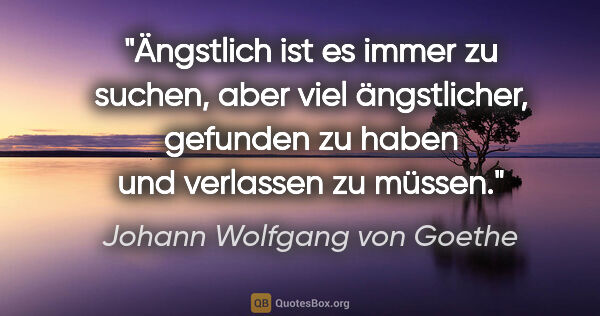 "Ängstlich ist es immer zu suchen, aber viel ängstlicher, gefunden zu haben und verlassen zu müssen."

Johann Wolfgang von Goethe

QB QuotesBox.org